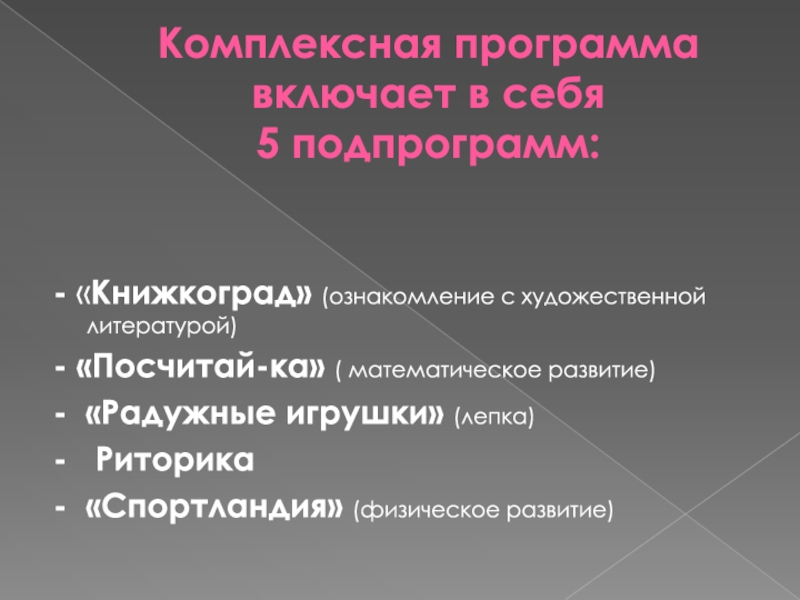 Комплексная программа включает в себя 5 подпрограмм:

- «Книжкоград» (ознакомление с художественной литературой)

- «Посчитай-ка» ( математическое развитие)

- «Радужные игрушки» (лепка)

- Риторика

- «Спортландия» (физическое развитие)